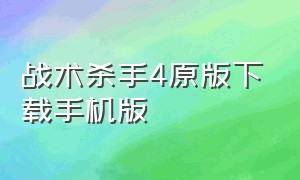 战术杀手4原版下载手机版